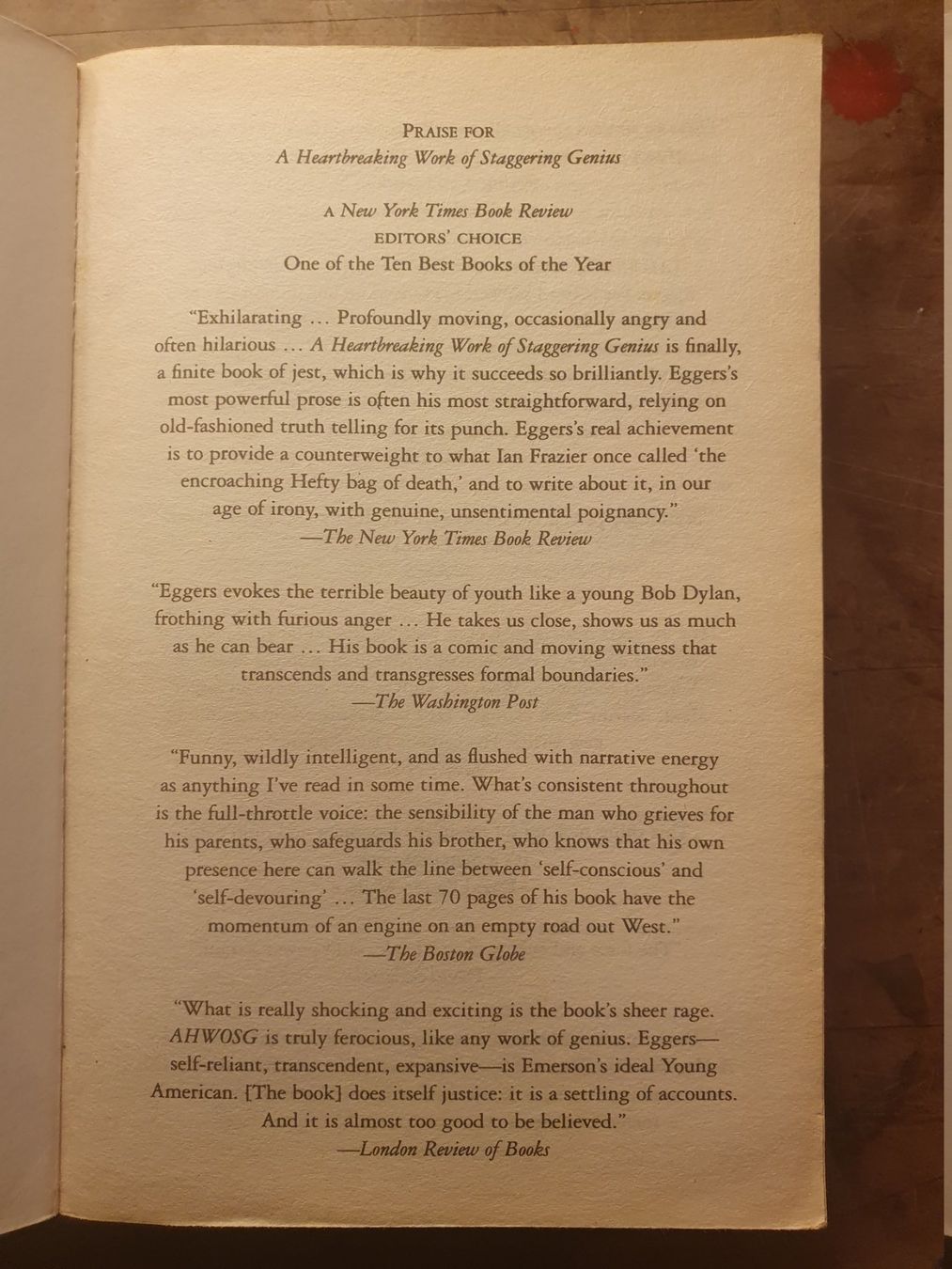 PRAISE FOR
A Heartbreaking Work of Staggering Genius

A New York Times Book Review
EDITORS' CHOICE
One of the Ten Best Books of the Year

"Exhilarating ... Profoundly moving, occasionally angry and often hilarious ... A Heartbreaking Work of Staggering Genius is finally, a finite book of jest, which is why it succeeds so brilliantly. Eggers's most powerful prose is often his most straightforward, relying on old-fashioned truth telling for its punch. Eggers's real achievement is to provide a counterweight to what Ian Frazier once called 'the encroaching Hefty bag of death,' and to write about it, in our age of irony, with genuine, unsentimental poignancy."
—The New York Times Book Review

"Eggers evokes the terrible beauty of youth like a young Bob Dylan, frothing with furious anger ... He takes us close, shows us as much as he can bear ... His book is a comic and moving witness that transcends and transgresses formal boundaries."
—The Washington Post

"Funny, wildly intelligent, and as flushed with narrative energy as anything I've read in some time. What's consistent throughout is the full-throttle voice: the sensibility of the man who grieves for his parents, who safeguards his brother, who knows that his own presence here can walk the line between 'self-conscious' and 'self-devouring' ... The last 70 pages of his book have the momentum of an engine on an empty road out West."
—The Boston Globe

"What is really shocking and exciting is the book's sheer rage. AHWOSG is truly ferocious, like any work of genius. Eggers—self-reliant, transcendent, expansive—is Emerson's ideal Young American. [The book] does itself justice: it is a settling of accounts. And it is almost too good to be believed."
—London Review of Books